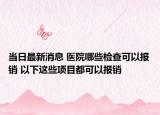 当日最新消息 医院哪些检查可以报销 以下这些项目都可以报销